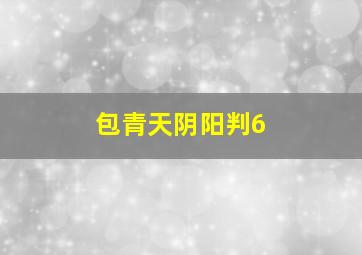 包青天阴阳判6